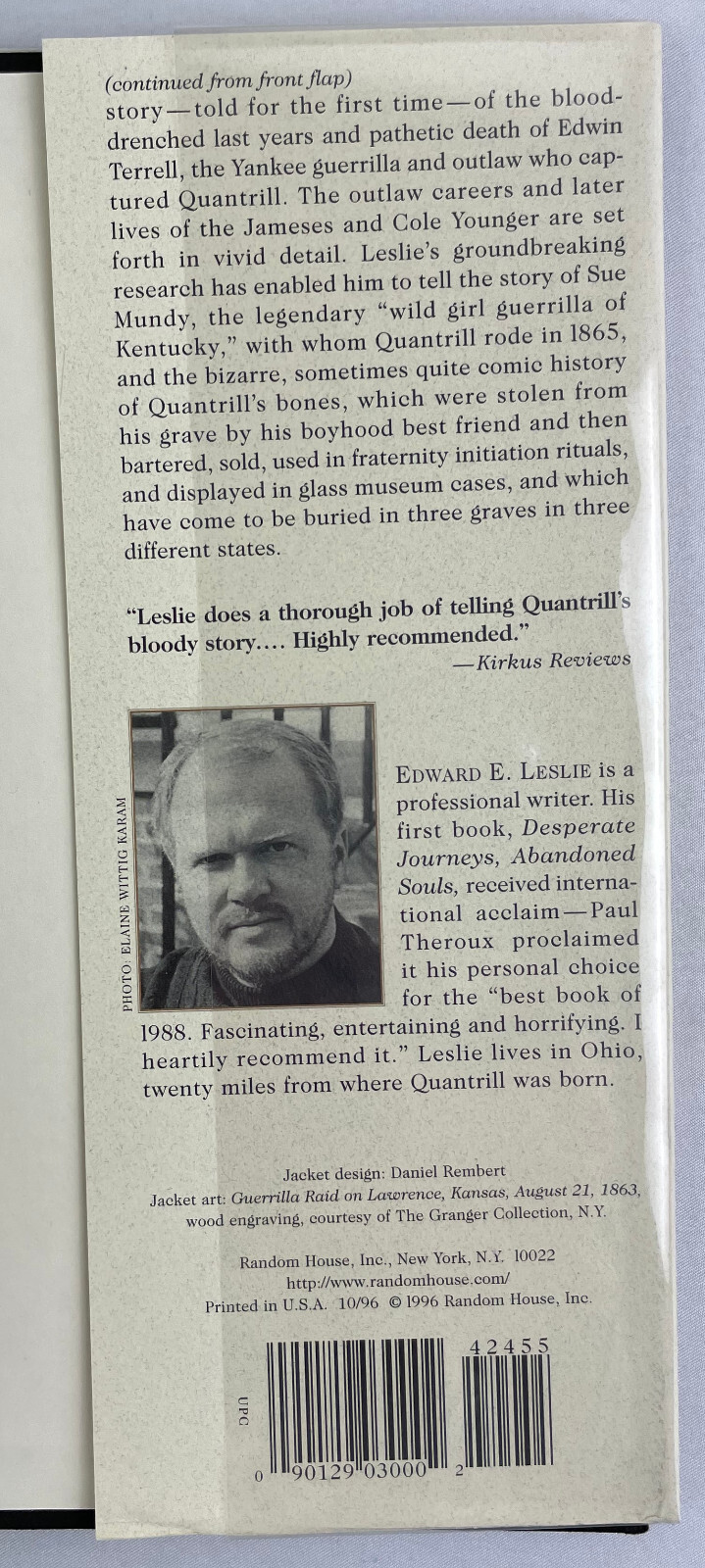 (continued from front flap)
story—told for the first time—of the blood-drenched last years and pathetic death of Edwin Terrell, the Yankee guerrilla and outlaw who captured Quantrill. The outlaw careers and later lives of the Jameses and Cole Younger are set forth in vivid detail. Leslie's groundbreaking research has enabled him to tell the story of Sue Mundy, the legendary "wild girl guerrilla of Kentucky," with whom Quantrill rode in 1865, and the bizarre, sometimes quite comic history of Quantrill's bones, which were stolen from his grave by his boyhood best friend and then bartered, sold, used in fraternity initiation rituals, and displayed in glass museum cases, and which have come to be buried in three graves in three different states.

"Leslie does a thorough job of telling Quantrill's bloody story.... Highly recommended."
—Kirkus Reviews

PHOTO: ELAINE WITTIG KARAM

EDWARD E. LESLIE is a professional writer. His first book, Desperate Journeys, Abandoned Souls, received international acclaim—Paul Theroux proclaimed it his personal choice for the "best book of 1988. Fascinating, entertaining and horrifying. I heartily recommend it." Leslie lives in Ohio, twenty miles from where Quantrill was born.

Jacket design: Daniel Rembert
Jacket art: Guerrilla Raid on Lawrence, Kansas, August 21, 1863, wood engraving, courtesy of The Granger Collection, N.Y.

Random House, Inc., New York, N.Y. 10022
http://www.randomhouse.com/
Printed in U.S.A. 10/96 © 1996 Random House, Inc.

42455

UPC

0 90129 03000 2